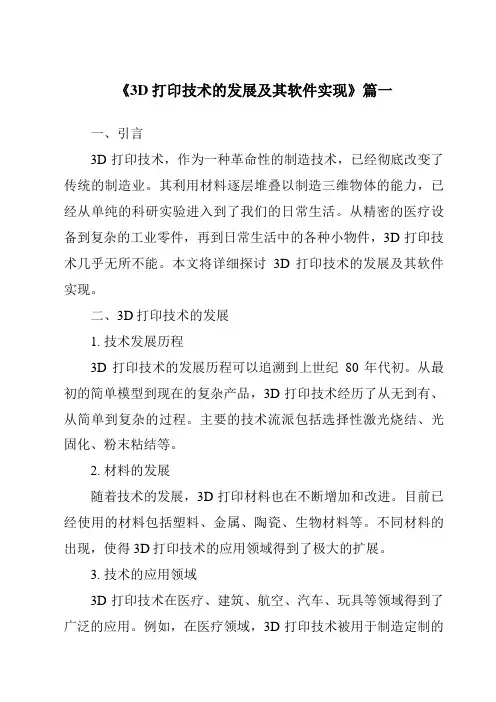 《3D 打印技术的发展及其软件实现》篇一

一、引言

3D 打印技术，作为一种革命性的制造技术，已经彻底改变了传统的制造业。其利用材料逐层堆叠以制造三维物体的能力，已经从单纯的科研实验进入到了我们的日常生活。从精密的医疗设备到复杂的工业零件，再到日常生活中的各种小物件，3D 打印技术几乎无所不能。本文将详细探讨 3D 打印技术的发展及其软件实现。

二、3D 打印技术的发展

1. 技术发展历程

3D 打印技术的发展历程可以追溯到上世纪 80 年代初。从最初的简单模型到现在的复杂产品，3D 打印技术经历了从无到有、从简单到复杂的过程。主要的技术流派包括选择性激光烧结、光固化、粉末粘结等。

2. 材料的发展

随着技术的发展，3D 打印材料也在不断增加和改进。目前已经使用的材料包括塑料、金属、陶瓷、生物材料等。不同材料的出现，使得 3D 打印技术的应用领域得到了极大的扩展。

3. 技术的应用领域

3D 打印技术在医疗、建筑、航空、汽车、玩具等领域得到了广泛的应用。例如，在医疗领域，3D 打印技术被用于制造定制的